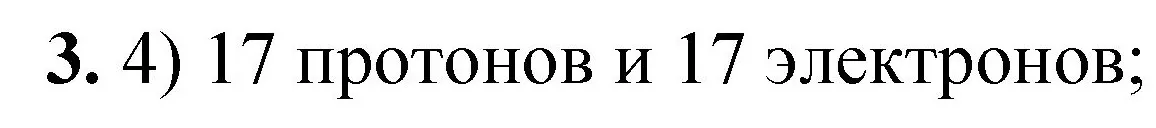 3. 4) 17 протонов и 17 электронов;